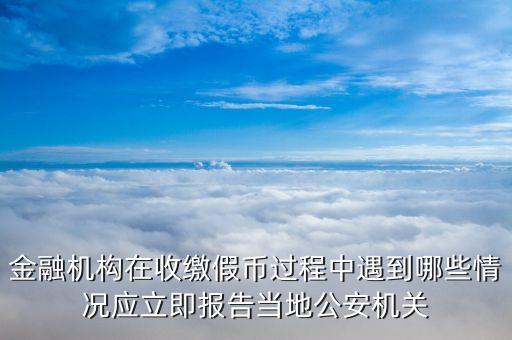 金融机构在收缴假币过程中遇到哪些情况应立即报告当地公安机关